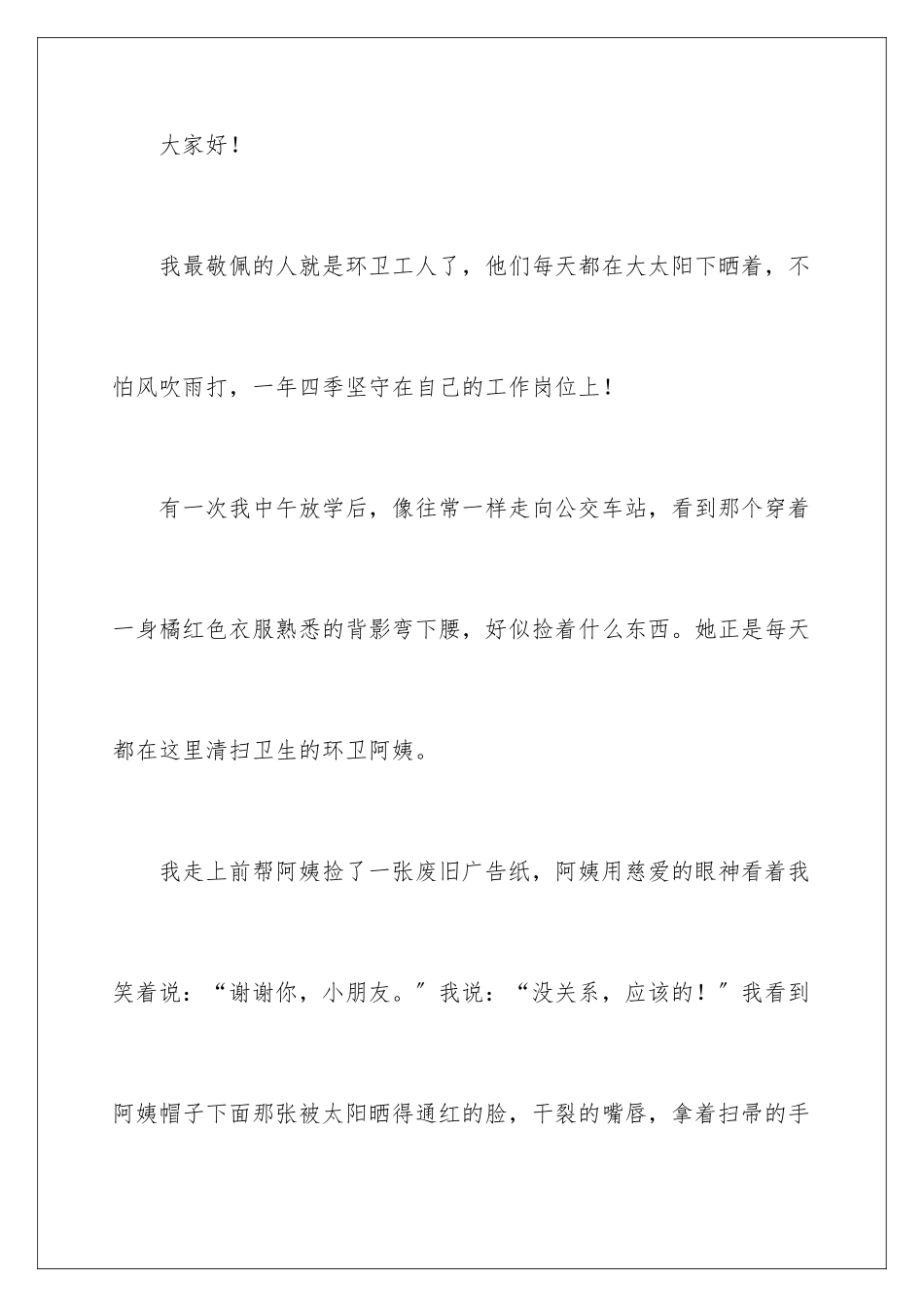 大家好！

我最敬佩的人就是环卫工人了，他们每天都在大太阳下晒着，不怕风吹雨打，一年四季坚守在自己的工作岗位上！

有一次我中午放学后，像往常一样走向公交车站，看到那个穿着一身橘红色衣服熟悉的背影弯下腰，好似捡着什么东西。她正是每天都在这里清扫卫生的环卫阿姨。

我走上前帮阿姨捡了一张废旧广告纸，阿姨用慈爱的眼神看着我笑着说：“谢谢你，小朋友。”我说：“没关系，应该的！”我看到阿姨帽子下面那张被太阳晒得通红的脸，干裂的嘴唇，拿着扫帚的手